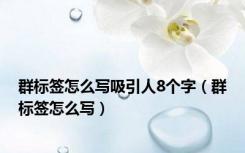 群标签怎么写吸引人8个字（群标签怎么写）